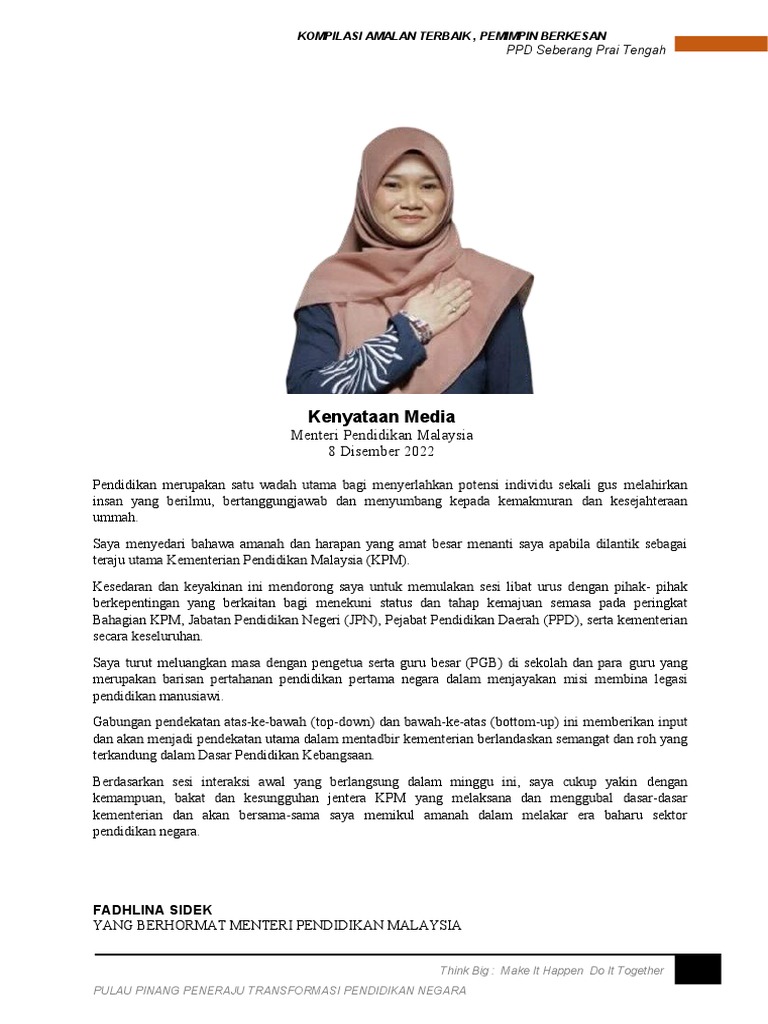 KOMPILASI AMALAN TERBAIK , PEMIMPIN BERKESAN
PPD Seberang Prai Tengah

Kenyataan Media
Menteri Pendidikan Malaysia
8 Disember 2022

Pendidikan merupakan satu wadah utama bagi menyerlahkan potensi individu sekali gus melahirkan insan yang berilmu, bertanggungjawab dan menyumbang kepada kemakmuran dan kesejahteraan ummah.

Saya menyedari bahawa amanah dan harapan yang amat besar menanti saya apabila dilantik sebagai teraju utama Kementerian Pendidikan Malaysia (KPM).

Kesedaran dan keyakinan ini mendorong saya untuk memulakan sesi libat urus dengan pihak- pihak berkepentingan yang berkaitan bagi menekuni status dan tahap kemajuan semasa pada peringkat Bahagian KPM, Jabatan Pendidikan Negeri (JPN), Pejabat Pendidikan Daerah (PPD), serta kementerian secara keseluruhan.

Saya turut meluangkan masa dengan pengetua serta guru besar (PGB) di sekolah dan para guru yang merupakan barisan pertahanan pendidikan pertama negara dalam menjayakan misi membina legasi pendidikan manusiawi.

Gabungan pendekatan atas-ke-bawah (top-down) dan bawah-ke-atas (bottom-up) ini memberikan input dan akan menjadi pendekatan utama dalam mentadbir kementerian berlandaskan semangat dan roh yang terkandung dalam Dasar Pendidikan Kebangsaan.

Berdasarkan sesi interaksi awal yang berlangsung dalam minggu ini, saya cukup yakin dengan kemampuan, bakat dan kesungguhan jentera KPM yang melaksana dan menggubal dasar-dasar kementerian dan akan bersama-sama saya memikul amanah dalam melakar era baharu sektor pendidikan negara.

FADHLINA SIDEK
YANG BERHORMAT MENTERI PENDIDIKAN MALAYSIA

Think Big : Make It Happen Do It Together
PULAU PINANG PENERAJU TRANSFORMASI PENDIDIKAN NEGARA